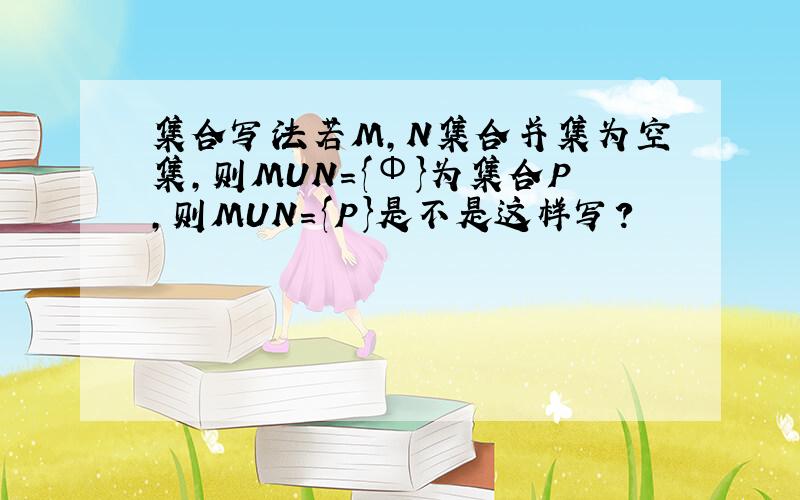 集合写法若M,N集合并集为空集,则MUN={Φ}为集合P,则MUN={P}是不是这样写?